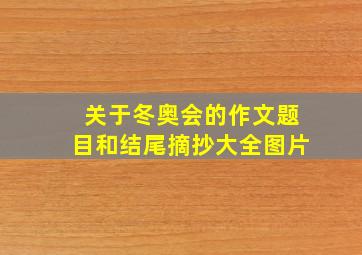 关于冬奥会的作文题目和结尾摘抄大全图片